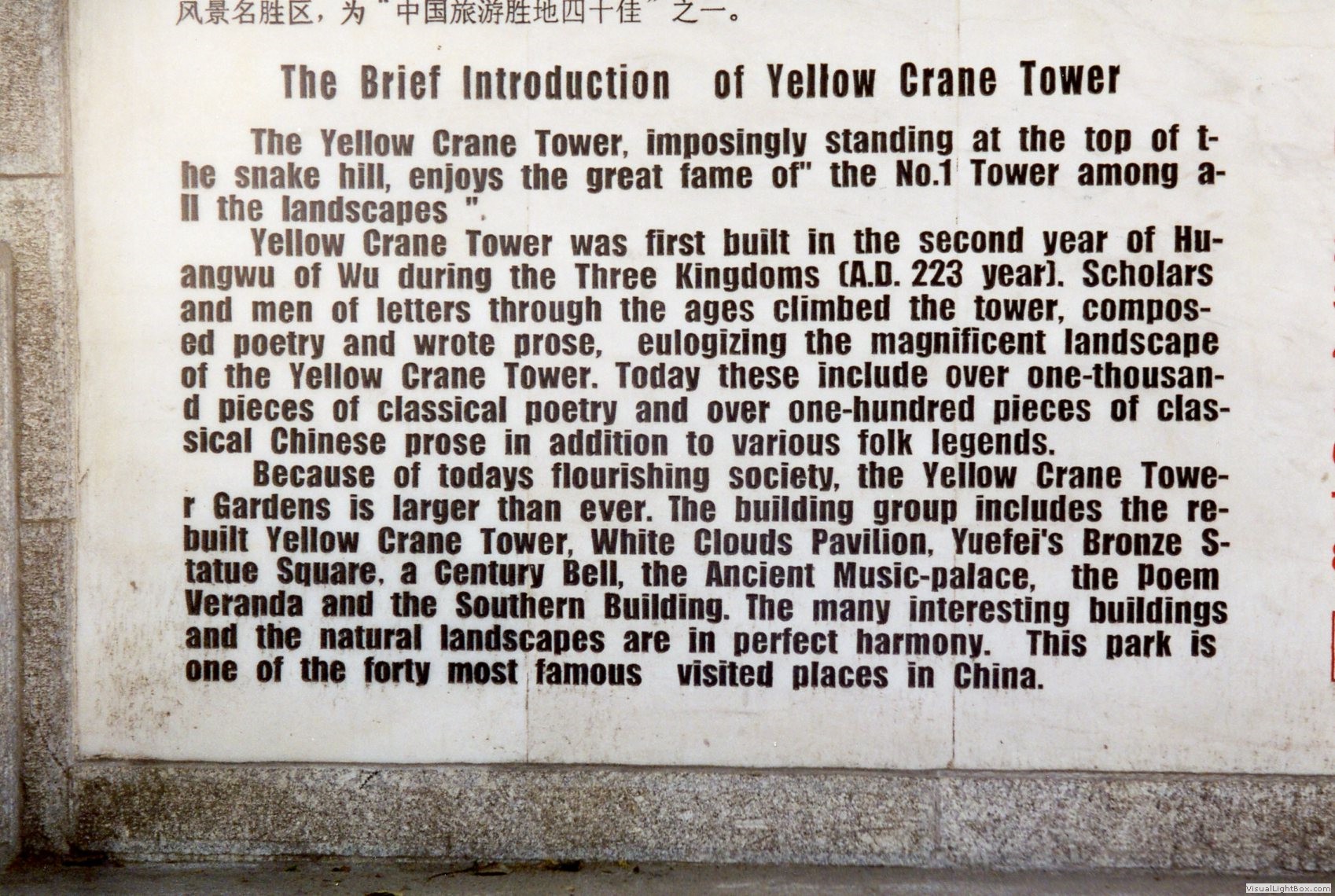 风景名胜区，为“中国旅游胜地四十佳”之一。

The Brief Introduction of Yellow Crane Tower

The Yellow Crane Tower, imposingly standing at the top of the snake hill, enjoys the great fame of" the No.1 Tower among all the landscapes ".

Yellow Crane Tower was first built in the second year of Huangwu of Wu during the Three Kingdoms (A.D. 223 year). Scholars and men of letters through the ages climbed the tower, composed poetry and wrote prose, eulogizing the magnificent landscape of the Yellow Crane Tower. Today these include over one-thousand pieces of classical poetry and over one-hundred pieces of classical Chinese prose in addition to various folk legends.

Because of todays flourishing society, the Yellow Crane Tower Gardens is larger than ever. The building group includes the rebuilt Yellow Crane Tower, White Clouds Pavilion, Yuefei's Bronze Statue Square, a Century Bell, the Ancient Music-palace, the Poem Veranda and the Southern Building. The many interesting buildings and the natural landscapes are in perfect harmony. This park is one of the forty most famous visited places in China.

VisualLightBox.com